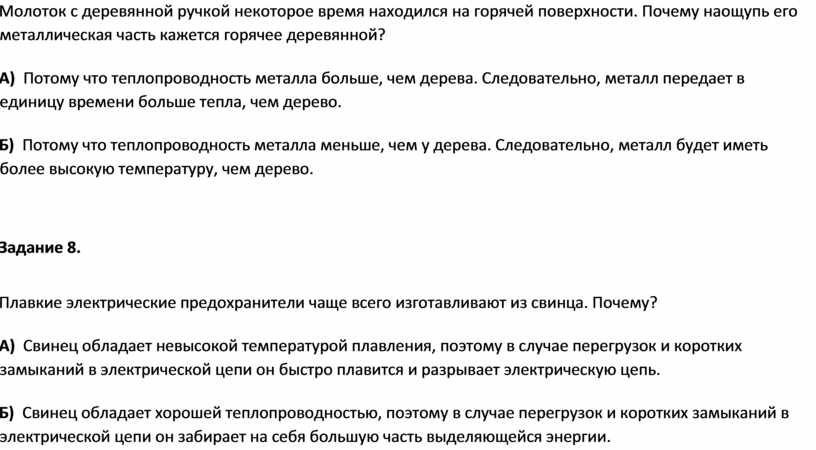 Молоток с деревянной ручкой некоторое время находился на горячей поверхности. Почему наощупь его металлическая часть кажется горячее деревянной?

А) Потому что теплопроводность металла больше, чем дерева. Следовательно, металл передает в единицу времени больше тепла, чем дерево.

Б) Потому что теплопроводность металла меньше, чем у дерева. Следовательно, металл будет иметь более высокую температуру, чем дерево.

Задание 8.

Плавкие электрические предохранители чаще всего изготавливают из свинца. Почему?

А) Свинец обладает невысокой температурой плавления, поэтому в случае перегрузок и коротких замыканий в электрической цепи он быстро плавится и разрывает электрическую цепь.

Б) Свинец обладает хорошей теплопроводностью, поэтому в случае перегрузок и коротких замыканий в электрической цепи он забирает на себя большую часть выделяющейся энергии.